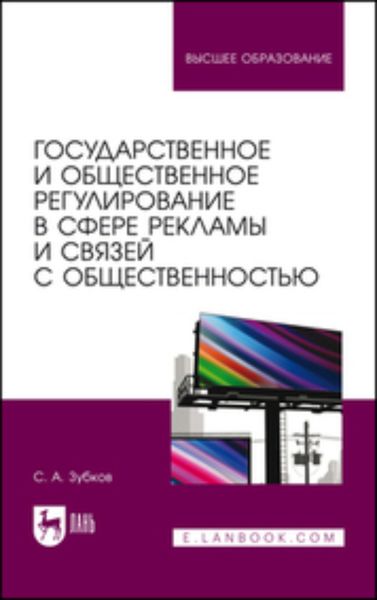 ВЫСШЕЕ ОБРАЗОВАНИЕ

ГОСУДАРСТВЕННОЕ И ОБЩЕСТВЕННОЕ РЕГУЛИРОВАНИЕ В СФЕРЕ РЕКЛАМЫ И СВЯЗЕЙ С ОБЩЕСТВЕННОСТЬЮ

С. А. Зубков

ЛАНЬ

E.LANBOOK.COM